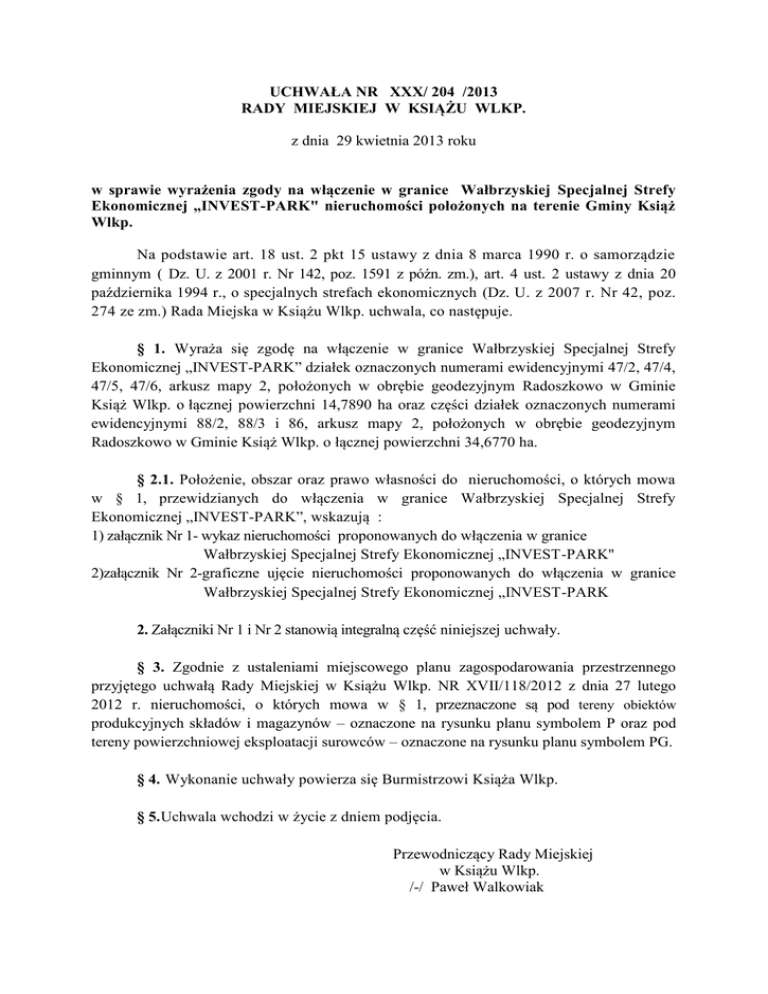 UCHWAŁA NR XXX/ 204 /2013
RADY MIEJSKIEJ W KSIĄŻU WLKP.

z dnia 29 kwietnia 2013 roku

w sprawie wyrażenia zgody na włączenie w granice Wałbrzyskiej Specjalnej Strefy Ekonomicznej „INVEST-PARK" nieruchomości położonych na terenie Gminy Książ Wlkp.

Na podstawie art. 18 ust. 2 pkt 15 ustawy z dnia 8 marca 1990 r. o samorządzie gminnym ( Dz. U. z 2001 r. Nr 142, poz. 1591 z późn. zm.), art. 4 ust. 2 ustawy z dnia 20 października 1994 r., o specjalnych strefach ekonomicznych (Dz. U. z 2007 r. Nr 42, poz. 274 ze zm.) Rada Miejska w Książu Wlkp. uchwala, co następuje.

§ 1. Wyraża się zgodę na włączenie w granice Wałbrzyskiej Specjalnej Strefy Ekonomicznej „INVEST-PARK" działek oznaczonych numerami ewidencyjnymi 47/2, 47/4, 47/5, 47/6, arkusz mapy 2, położonych w obrębie geodezyjnym Radoszkowo w Gminie Książ Wlkp. o łącznej powierzchni 14,7890 ha oraz części działek oznaczonych numerami ewidencyjnymi 88/2, 88/3 i 86, arkusz mapy 2, położonych w obrębie geodezyjnym Radoszkowo w Gminie Książ Wlkp. o łącznej powierzchni 34,6770 ha.

§ 2.1. Położenie, obszar oraz prawo własności do nieruchomości, o których mowa w § 1, przewidzianych do włączenia w granice Wałbrzyskiej Specjalnej Strefy Ekonomicznej „INVEST-PARK", wskazują :
1) załącznik Nr 1- wykaz nieruchomości proponowanych do włączenia w granice Wałbrzyskiej Specjalnej Strefy Ekonomicznej „INVEST-PARK"
2)załącznik Nr 2-graficzne ujęcie nieruchomości proponowanych do włączenia w granice Wałbrzyskiej Specjalnej Strefy Ekonomicznej „INVEST-PARK

2. Załączniki Nr 1 i Nr 2 stanowią integralną część niniejszej uchwały.

§ 3. Zgodnie z ustaleniami miejscowego planu zagospodarowania przestrzennego przyjętego uchwałą Rady Miejskiej w Książu Wlkp. NR XVII/118/2012 z dnia 27 lutego 2012 r. nieruchomości, o których mowa w § 1, przeznaczone są pod tereny obiektów produkcyjnych składów i magazynów – oznaczone na rysunku planu symbolem P oraz pod tereny powierzchniowej eksploatacji surowców – oznaczone na rysunku planu symbolem PG.

§ 4. Wykonanie uchwały powierza się Burmistrzowi Książa Wlkp.

§ 5.Uchwala wchodzi w życie z dniem podjęcia.

Przewodniczący Rady Miejskiej
w Książu Wlkp.
/-/ Paweł Walkowiak